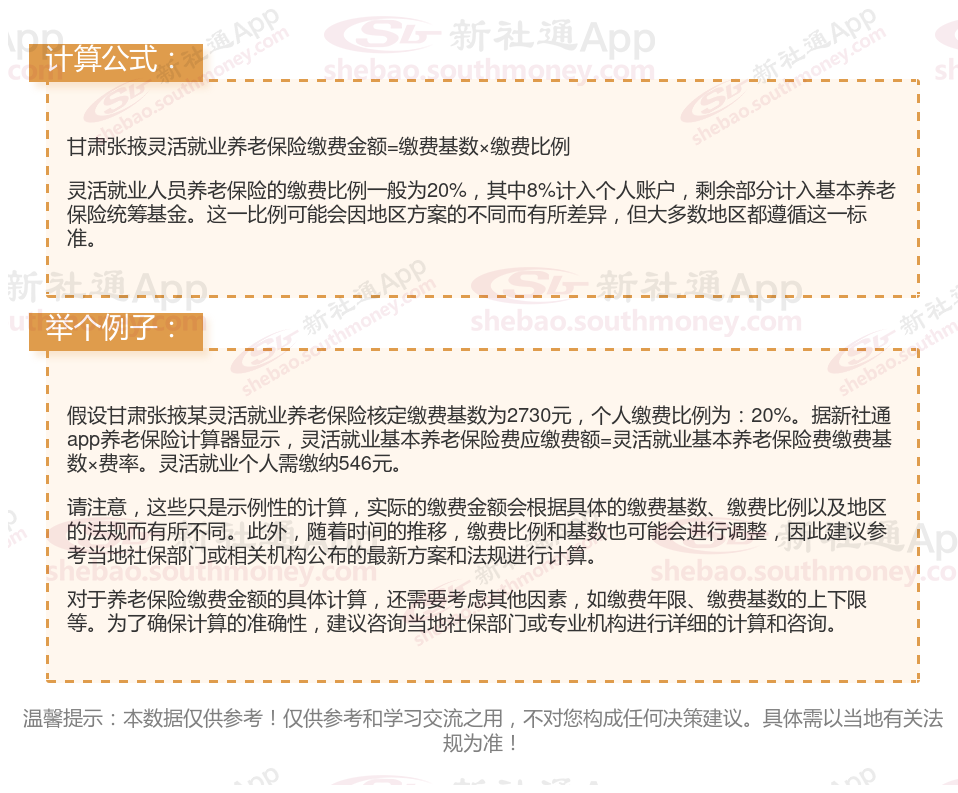 计算公式：

甘肃张掖灵活就业养老保险缴费金额=缴费基数×缴费比例

灵活就业人员养老保险的缴费比例一般为20%，其中8%计入个人账户，剩余部分计入基本养老保险统筹基金。这一比例可能会因地区方案的不同而有所差异，但大多数地区都遵循这一标准。

举个例子：

假设甘肃张掖某灵活就业养老保险核定缴费基数为2730元，个人缴费比例为：20%。据新社通app养老保险计算器显示，灵活就业基本养老保险费应缴费额=灵活就业基本养老保险费缴费基数×费率。灵活就业个人需缴纳546元。

请注意，这些只是示例性的计算，实际的缴费金额会根据具体的缴费基数、缴费比例以及地区的法规而有所不同。此外，随着时间的推移，缴费比例和基数也可能会进行调整，因此建议参考当地社保部门或相关机构公布的最新方案和法规进行计算。

对于养老保险缴费金额的具体计算，还需要考虑其他因素，如缴费年限、缴费基数的上下限等。为了确保计算的准确性，建议咨询当地社保部门或专业机构进行详细的计算和咨询。

温馨提示：本数据仅供参考！仅供参考和学习交流之用，不对您构成任何决策建议。具体需以当地有关法规为准！

新社通App
shebao.southmoney.com